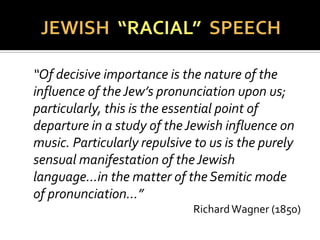 JEWISH "RACIAL" SPEECH

"Of decisive importance is the nature of the influence of the Jew's pronunciation upon us; particularly, this is the essential point of departure in a study of the Jewish influence on music. Particularly repulsive to us is the purely sensual manifestation of the Jewish language…in the matter of the Semitic mode of pronunciation…"

Richard Wagner (1850)